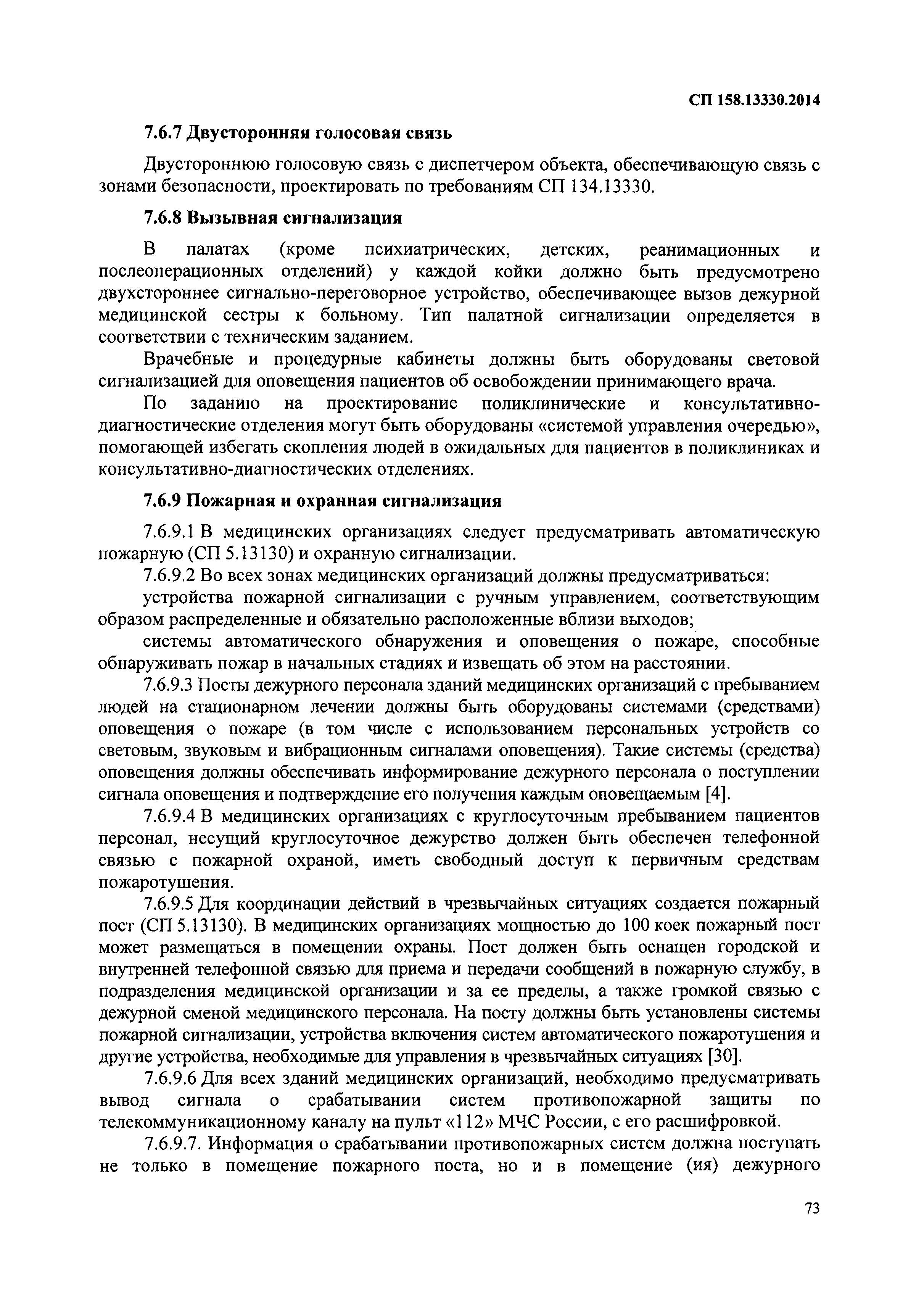 СП 158.13330.2014

7.6.7 Двусторонняя голосовая связь

Двустороннюю голосовую связь с диспетчером объекта, обеспечивающую связь с зонами безопасности, проектировать по требованиям СП 134.13330.

7.6.8 Вызывная сигнализация

В палатах (кроме психиатрических, детских, реанимационных и послеоперационных отделений) у каждой койки должно быть предусмотрено двухстороннее сигнально-переговорное устройство, обеспечивающее вызов дежурной медицинской сестры к больному. Тип палатной сигнализации определяется в соответствии с техническим заданием.

Врачебные и процедурные кабинеты должны быть оборудованы световой сигнализацией для оповещения пациентов об освобождении принимающего врача.

По заданию на проектирование поликлинические и консультативно-диагностические отделения могут быть оборудованы «системой управления очередью», помогающей избегать скопления людей в ожидальных для пациентов в поликлиниках и консультативно-диагностических отделениях.

7.6.9 Пожарная и охранная сигнализация

7.6.9.1 В медицинских организациях следует предусматривать автоматическую пожарную (СП 5.13130) и охранную сигнализации.

7.6.9.2 Во всех зонах медицинских организаций должны предусматриваться:

устройства пожарной сигнализации с ручным управлением, соответствующим образом распределенные и обязательно расположенные вблизи выходов;

системы автоматического обнаружения и оповещения о пожаре, способные обнаруживать пожар в начальных стадиях и извещать об этом на расстоянии.

7.6.9.3 Посты дежурного персонала зданий медицинских организаций с пребыванием людей на стационарном лечении должны быть оборудованы системами (средствами) оповещения о пожаре (в том числе с использованием персональных устройств со световым, звуковым и вибрационным сигналами оповещения). Такие системы (средства) оповещения должны обеспечивать информирование дежурного персонала о поступлении сигнала оповещения и подтверждение его получения каждым оповещаемым [4].

7.6.9.4 В медицинских организациях с круглосуточным пребыванием пациентов персонал, несущий круглосуточное дежурство должен быть обеспечен телефонной связью с пожарной охраной, иметь свободный доступ к первичным средствам пожаротушения.

7.6.9.5 Для координации действий в чрезвычайных ситуациях создается пожарный пост (СП 5.13130). В медицинских организациях мощностью до 100 коек пожарный пост может размещаться в помещении охраны. Пост должен быть оснащен городской и внутренней телефонной связью для приема и передачи сообщений в пожарную службу, в подразделения медицинской организации и за ее пределы, а также громкой связью с дежурной сменой медицинского персонала. На посту должны быть установлены системы пожарной сигнализации, устройства включения систем автоматического пожаротушения и другие устройства, необходимые для управления в чрезвычайных ситуациях [30].

7.6.9.6 Для всех зданий медицинских организаций, необходимо предусматривать вывод сигнала о срабатывании систем противопожарной защиты по телекоммуникационному каналу на пульт «112» МЧС России, с его расшифровкой.

7.6.9.7. Информация о срабатывании противопожарных систем должна поступать не только в помещение пожарного поста, но и в помещение (ия) дежурного

73